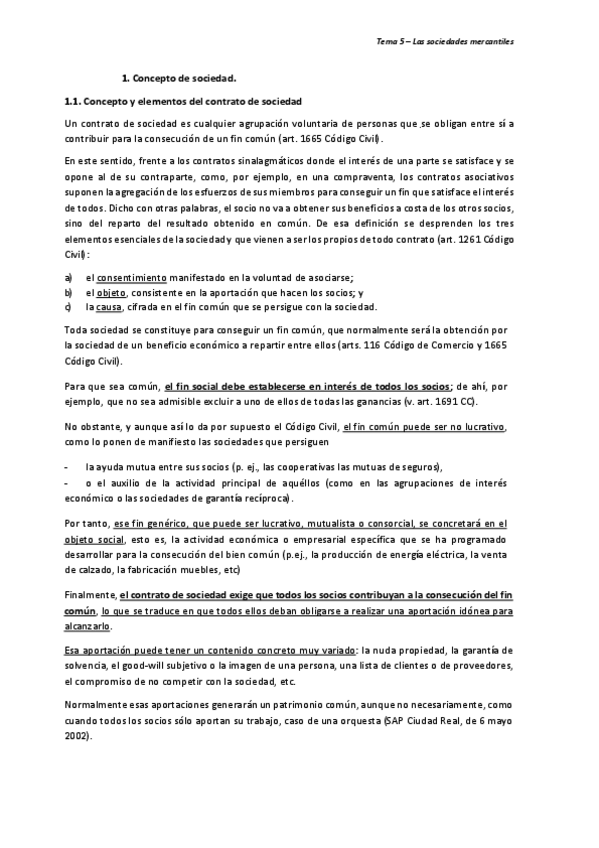 Tema 5 – Las sociedades mercantiles

1. Concepto de sociedad.

1.1. Concepto y elementos del contrato de sociedad

Un contrato de sociedad es cualquier agrupación voluntaria de personas que se obligan entre sí a contribuir para la consecución de un fin común (art. 1665 Código Civil).

En este sentido, frente a los contratos sinalagmáticos donde el interés de una parte se satisface y se opone al de su contraparte, como, por ejemplo, en una compraventa, los contratos asociativos suponen la agregación de los esfuerzos de sus miembros para conseguir un fin que satisface el interés de todos. Dicho con otras palabras, el socio no va a obtener sus beneficios a costa de los otros socios, sino del reparto del resultado obtenido en común. De esa definición se desprenden los tres elementos esenciales de la sociedad y que vienen a ser los propios de todo contrato (art. 1261 Código Civil):

a) el consentimiento manifestado en la voluntad de asociarse;
b) el objeto, consistente en la aportación que hacen los socios; y
c) la causa, cifrada en el fin común que se persigue con la sociedad.

Toda sociedad se constituye para conseguir un fin común, que normalmente será la obtención por la sociedad de un beneficio económico a repartir entre ellos (arts. 116 Código de Comercio y 1665 Código Civil).

Para que sea común, el fin social debe establecerse en interés de todos los socios; de ahí, por ejemplo, que no sea admisible excluir a uno de ellos de todas las ganancias (v. art. 1691 CC).

No obstante, y aunque así lo da por supuesto el Código Civil, el fin común puede ser no lucrativo, como lo ponen de manifiesto las sociedades que persiguen

- la ayuda mutua entre sus socios (p. ej., las cooperativas las mutuas de seguros),
- o el auxilio de la actividad principal de aquéllos (como en las agrupaciones de interés económico o las sociedades de garantía recíproca).

Por tanto, ese fin genérico, que puede ser lucrativo, mutualista o consorcial, se concretará en el objeto social, esto es, la actividad económica o empresarial específica que se ha programado desarrollar para la consecución del bien común (p.ej., la producción de energía eléctrica, la venta de calzado, la fabricación muebles, etc)

Finalmente, el contrato de sociedad exige que todos los socios contribuyan a la consecución del fin común, lo que se traduce en que todos ellos deban obligarse a realizar una aportación idónea para alcanzarlo.

Esa aportación puede tener un contenido concreto muy variado: la nuda propiedad, la garantía de solvencia, el good-will subjetivo o la imagen de una persona, una lista de clientes o de proveedores, el compromiso de no competir con la sociedad, etc.

Normalmente esas aportaciones generarán un patrimonio común, aunque no necesariamente, como cuando todos los socios sólo aportan su trabajo, caso de una orquesta (SAP Ciudad Real, de 6 mayo 2002).